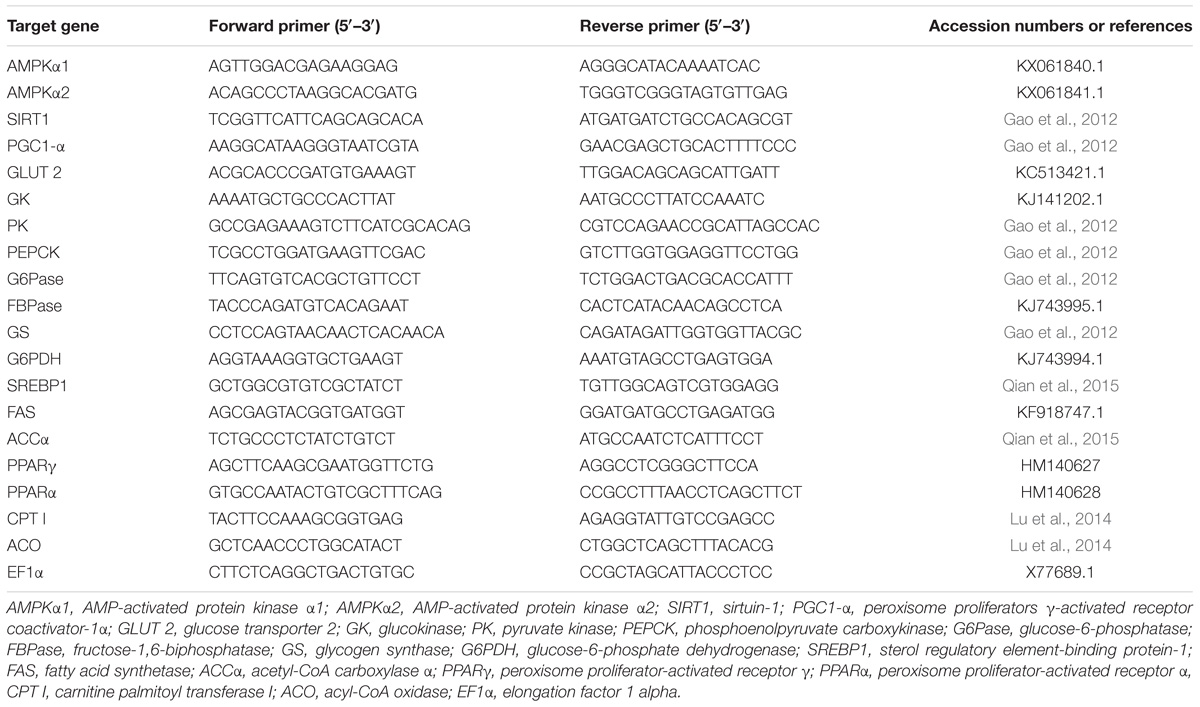 | Target gene | Forward primer (5′–3′) | Reverse primer (5′–3′) | Accession numbers or references |
|---|---|---|---|
| AMPKα1 | AGTTGGACGAGAAGGAG | AGGGCATACAAAATCAC | KX061840.1 |
| AMPKα2 | ACAGCCCTAAGGCACGATG | TGGGTCGGGTAGTGTTGAG | KX061841.1 |
| SIRT1 | TCGGTTCATTCAGCAGCACA | ATGATGATCTGCCACAGCGT | Gao et al., 2012 |
| PGC1-α | AAGGCATAAGGGTAATCGTA | GAACGAGCTGCACTTTTCCC | Gao et al., 2012 |
| GLUT 2 | ACGCACCCGATGTGAAAGT | TTGGACAGCAGCATTGATT | KC513421.1 |
| GK | AAAATGCTGCCCACTTAT | AATGCCCTTATCCAAATC | KJ141202.1 |
| PK | GCCGAGAAAGTCTTCATCGCACAG | CGTCCAGAACCGCATTAGCCAC | Gao et al., 2012 |
| PEPCK | TCGCCTGGATGAAGTTCGAC | GTCTTGGTGGAGGTTCCTGG | Gao et al., 2012 |
| G6Pase | TTCAGTGTCACGCTGTTCCT | TCTGGACTGACGCACCATTT | Gao et al., 2012 |
| FBPase | TACCCAGATGTCACAGAAT | CACTCATACAACAGCCTCA | KJ743995.1 |
| GS | CCTCCAGTAACAACTCACAACA | CAGATAGATTGGTGGTTACGC | Gao et al., 2012 |
| G6PDH | AGGTAAAGGTGCTGAAGT | AAATGTAGCCTGAGTGGA | KJ743994.1 |
| SREBP1 | GCTGGCGTGTCGCTATCT | TGTTGGCAGTCGTGGAGG | Qian et al., 2015 |
| FAS | AGCGAGTACGGTGATGGT | GGATGATGCCTGAGATGG | KF918747.1 |
| ACCα | TCTGCCCTCTATCTGTCT | ATGCCAATCTCATTTCCT | Qian et al., 2015 |
| PPARγ | AGCTTCAAGCGAATGGTTCTG | AGGCCTCGGGCTTCCA | HM140627 |
| PPARα | GTGCCAATACTGTCGCTTTCAG | CCGCCTTTAACCTCAGCTTCT | HM140628 |
| CPT I | TACTTCCAAAGCGGTGAG | AGAGGTATTGTCCGAGCC | Lu et al., 2014 |
| ACO | GCTCAACCCTGGCATACT | CTGGCTCAGCTTTACACG | Lu et al., 2014 |
| EF1α | CTTCTCAGGCTGACTGTGC | CCGCTAGCATTACCCTCC | X77689.1 |

AMPKα1, AMP-activated protein kinase α1; AMPKα2, AMP-activated protein kinase α2; SIRT1, sirtuin-1; PGC1-α, peroxisome proliferators γ-activated receptor coactivator-1α; GLUT 2, glucose transporter 2; GK, glucokinase; PK, pyruvate kinase; PEPCK, phosphoenolpyruvate carboxykinase; G6Pase, glucose-6-phosphatase; FBPase, fructose-1,6-biphosphatase; GS, glycogen synthase; G6PDH, glucose-6-phosphate dehydrogenase; SREBP1, sterol regulatory element-binding protein-1; FAS, fatty acid synthetase; ACCα, acetyl-CoA carboxylase α; PPARγ, peroxisome proliferator-activated receptor γ; PPARα, peroxisome proliferator-activated receptor α, CPT I, carnitine palmitoyl transferase I; ACO, acyl-CoA oxidase; EF1α, elongation factor 1 alpha.